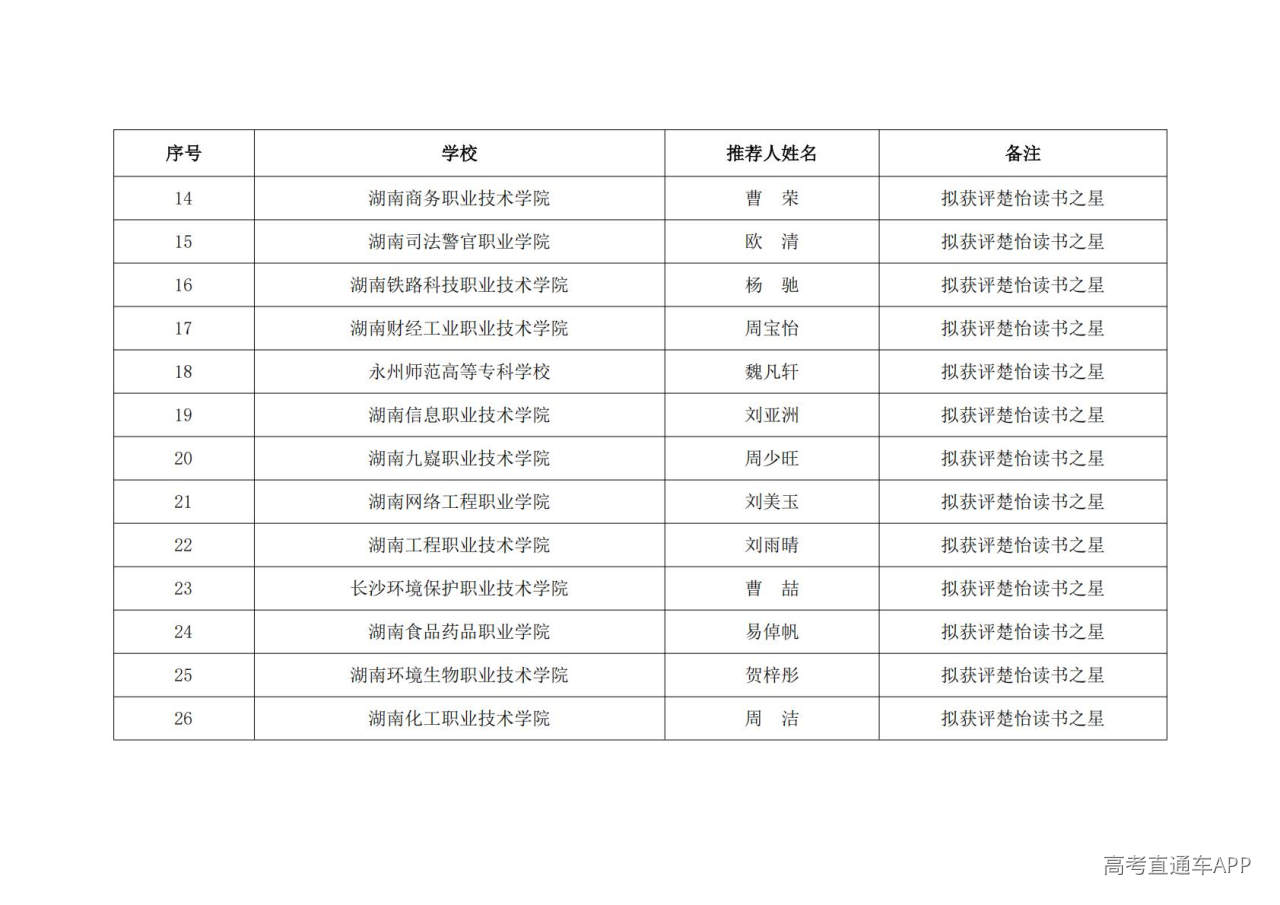 | 序号 | 学校 | 推荐人姓名 | 备注 |
|---|---|---|---|
| 14 | 湖南商务职业技术学院 | 曹　荣 | 拟获评楚怡读书之星 |
| 15 | 湖南司法警官职业学院 | 欧　清 | 拟获评楚怡读书之星 |
| 16 | 湖南铁路科技职业技术学院 | 杨　驰 | 拟获评楚怡读书之星 |
| 17 | 湖南财经工业职业技术学院 | 周宝怡 | 拟获评楚怡读书之星 |
| 18 | 永州师范高等专科学校 | 魏凡轩 | 拟获评楚怡读书之星 |
| 19 | 湖南信息职业技术学院 | 刘亚洲 | 拟获评楚怡读书之星 |
| 20 | 湖南九嶷职业技术学院 | 周少旺 | 拟获评楚怡读书之星 |
| 21 | 湖南网络工程职业学院 | 刘美玉 | 拟获评楚怡读书之星 |
| 22 | 湖南工程职业技术学院 | 刘雨晴 | 拟获评楚怡读书之星 |
| 23 | 长沙环境保护职业技术学院 | 曹　喆 | 拟获评楚怡读书之星 |
| 24 | 湖南食品药品职业学院 | 易倬帆 | 拟获评楚怡读书之星 |
| 25 | 湖南环境生物职业技术学院 | 贺梓彤 | 拟获评楚怡读书之星 |
| 26 | 湖南化工职业技术学院 | 周　洁 | 拟获评楚怡读书之星 |

高考直通车APP